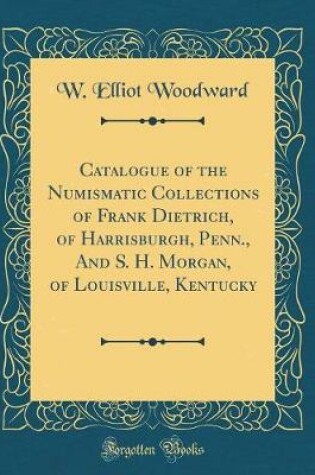 W. Elliot Woodward

Catalogue of the Numismatic Collections of Frank Dietrich, of Harrisburgh, Penn., And S. H. Morgan, of Louisville, Kentucky

Forgotten Books